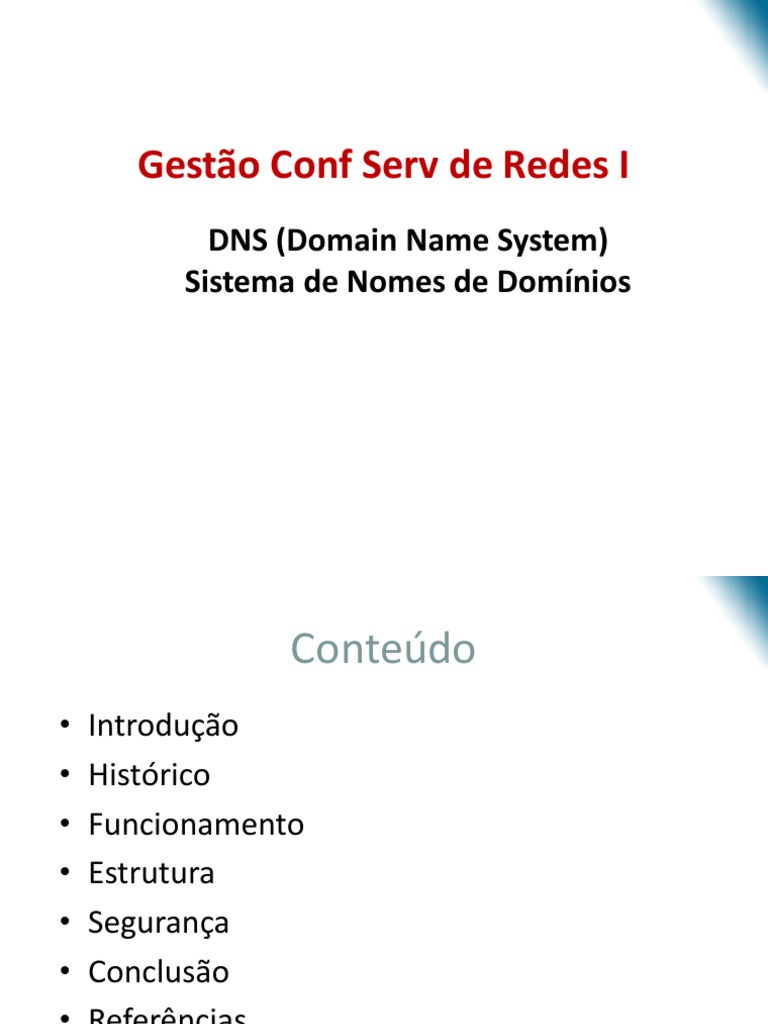 Gestão Conf Serv de Redes I

DNS (Domain Name System)
Sistema de Nomes de Domínios

Conteúdo

• Introdução
• Histórico
• Funcionamento
• Estrutura
• Segurança
• Conclusão
• Referências